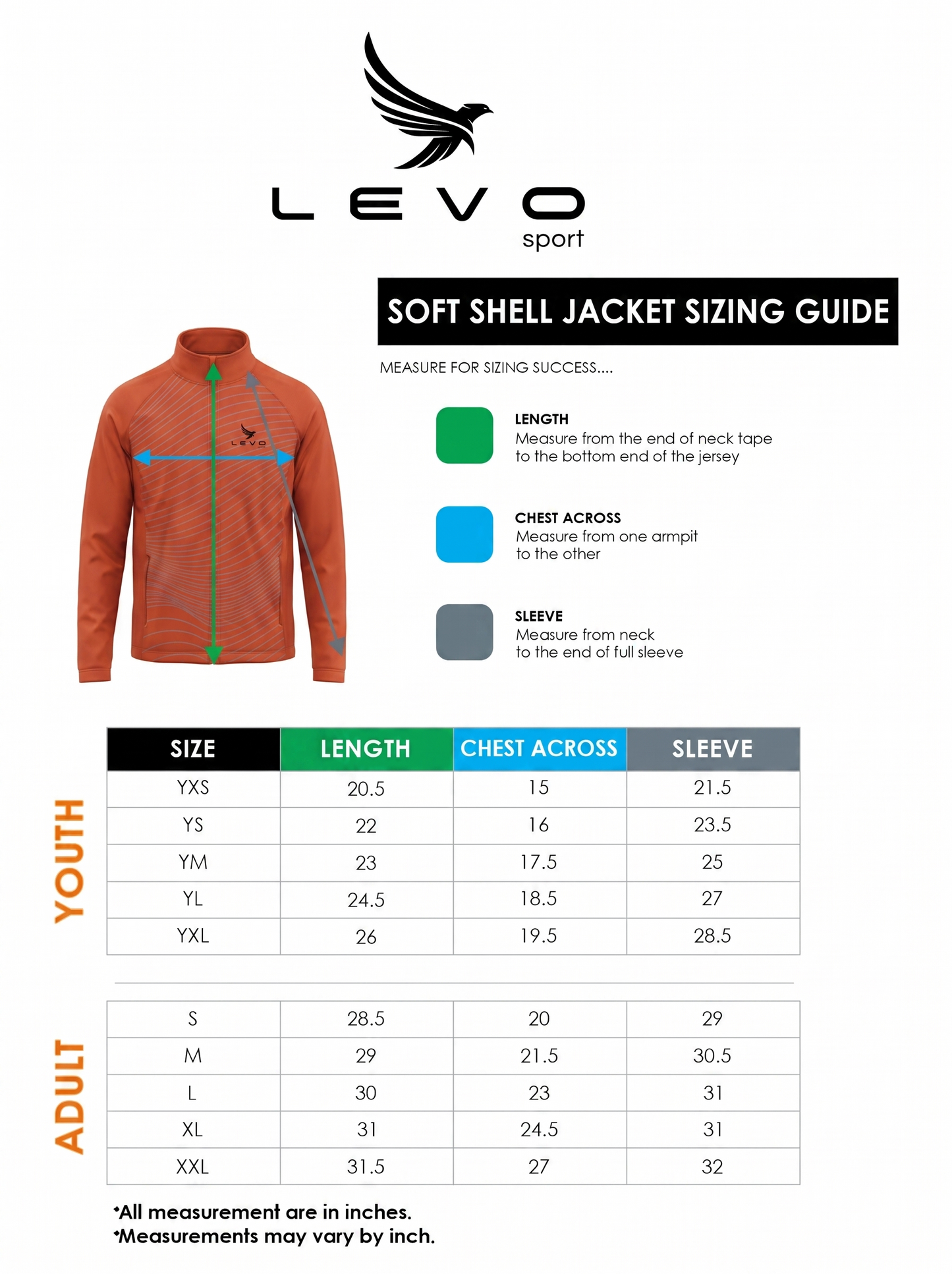 LEVO
sport

SOFT SHELL JACKET SIZING GUIDE

MEASURE FOR SIZING SUCCESS....

LEVO

LENGTH
Measure from the end of neck tape to the bottom end of the jersey

CHEST ACROSS
Measure from one armpit to the other

SLEEVE
Measure from neck to the end of full sleeve

YOUTH

| SIZE | LENGTH | CHEST ACROSS | SLEEVE |
|---|---|---|---|
| YXS | 20.5 | 15 | 21.5 |
| YS | 22 | 16 | 23.5 |
| YM | 23 | 17.5 | 25 |
| YL | 24.5 | 18.5 | 27 |
| YXL | 26 | 19.5 | 28.5 |

ADULT

| S | 28.5 | 20 | 29 |
|---|---|---|---|
| M | 29 | 21.5 | 30.5 |
| L | 30 | 23 | 31 |
| XL | 31 | 24.5 | 31 |
| XXL | 31.5 | 27 | 32 |

*All measurement are in inches.
*Measurements may vary by inch.